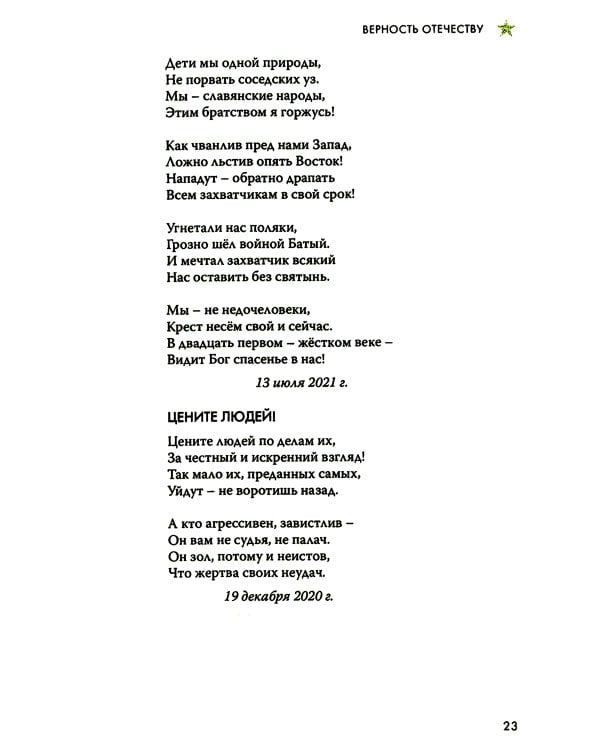 ВЕРНОСТЬ ОТЕЧЕСТВУ

Дети мы одной природы,
Не порвать соседских уз.
Мы – славянские народы,
Этим братством я горжусь!

Как чванлив пред нами Запад,
Ложно льстив опять Восток!
Нападут – обратно драпать
Всем захватчикам в свой срок!

Угнетали нас поляки,
Грозно шёл войной Батый.
И мечтал захватчик всякий
Нас оставить без святынь.

Мы – не недочеловеки,
Крест несём свой и сейчас.
В двадцать первом – жёстком веке –
Видит Бог спасенье в нас!

13 июля 2021 г.

ЦЕНИТЕ ЛЮДЕЙ!

Цените людей по делам их,
За честный и искренний взгляд!
Так мало их, преданных самых,
Уйдут – не воротишь назад.

А кто агрессивен, завистлив –
Он вам не судья, не палач.
Он зол, потому и неистов,
Что жертва своих неудач.

19 декабря 2020 г.

23